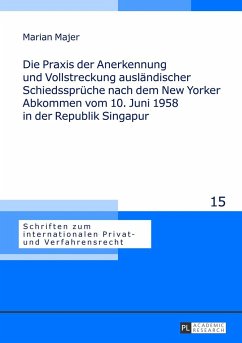 Marian Majer

Die Praxis der Anerkennung und Vollstreckung ausländischer Schiedssprüche nach dem New Yorker Abkommen vom 10. Juni 1958 in der Republik Singapur

15

Schriften zum internationalen Privat- und Verfahrensrecht

PL ACADEMIC RESEARCH